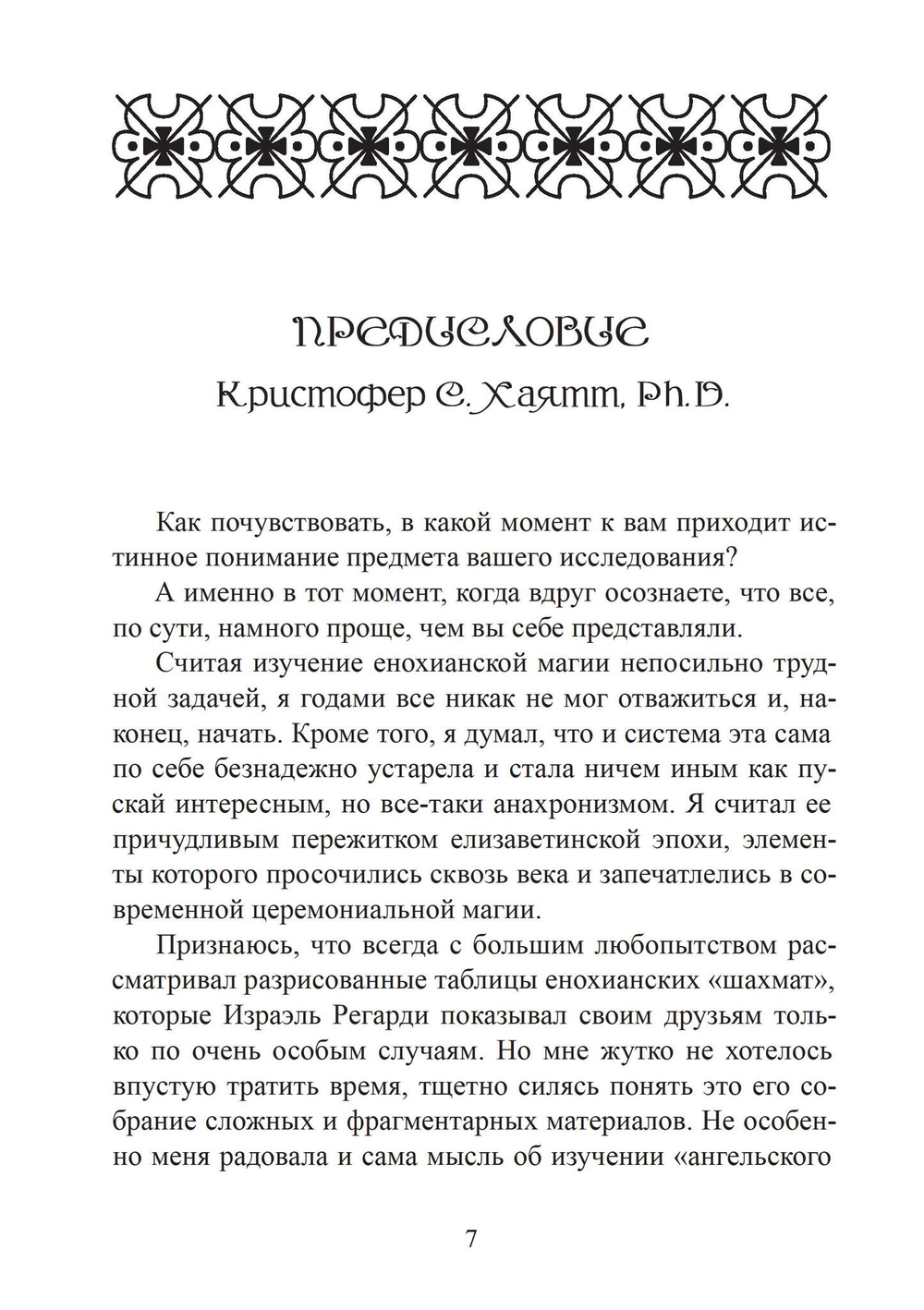 ПРЕДИСЛОВИЕ

Кристофер С. Хаятт, Ph.D.

Как почувствовать, в какой момент к вам приходит истинное понимание предмета вашего исследования?

А именно в тот момент, когда вдруг осознаете, что все, по сути, намного проще, чем вы себе представляли.

Считая изучение енохианской магии непосильно трудной задачей, я годами все никак не мог отважиться и, наконец, начать. Кроме того, я думал, что и система эта сама по себе безнадежно устарела и стала ничем иным как пускай интересным, но все-таки анахронизмом. Я считал ее причудливым пережитком елизаветинской эпохи, элементы которого просочились сквозь века и запечатлелись в современной церемониальной магии.

Признаюсь, что всегда с большим любопытством рассматривал разрисованные таблицы енохианских «шахмат», которые Израэль Регарди показывал своим друзьям только по очень особым случаям. Но мне жутко не хотелось впустую тратить время, тщетно силясь понять это его собрание сложных и фрагментарных материалов. Не особенно меня радовала и сама мысль об изучении «ангельского

7